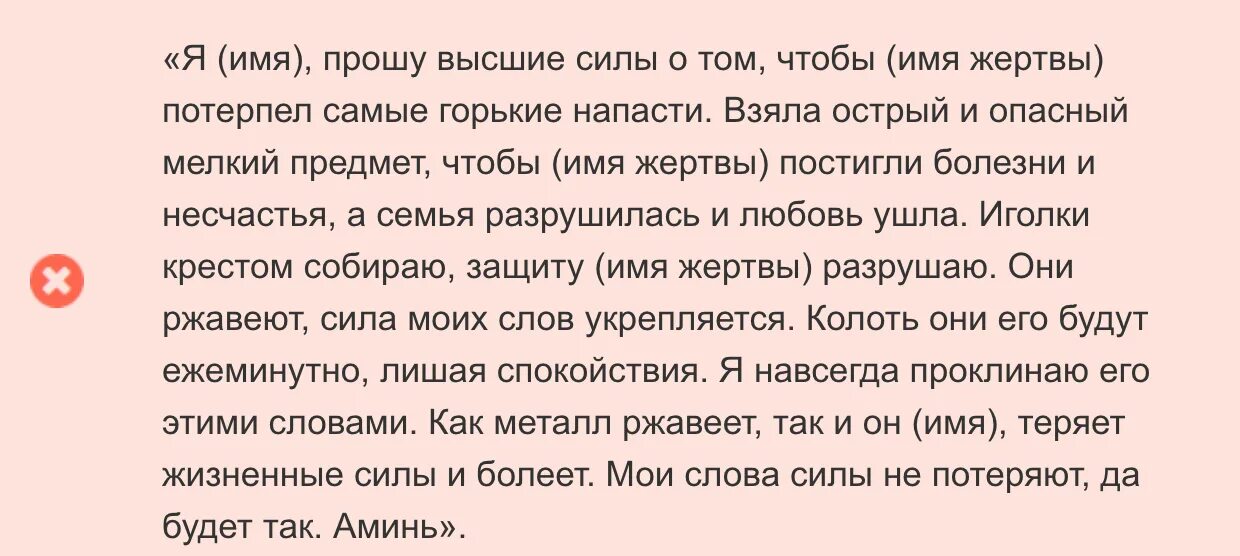 «Я (имя), прошу высшие силы о том, чтобы (имя жертвы) потерпел самые горькие напасти. Взяла острый и опасный мелкий предмет, чтобы (имя жертвы) постигли болезни и несчастья, а семья разрушилась и любовь ушла. Иголки крестом собираю, защиту (имя жертвы) разрушаю. Они ржавеют, сила моих слов укрепляется. Колоть они его будут ежеминутно, лишая спокойствия. Я навсегда проклинаю его этими словами. Как металл ржавеет, так и он (имя), теряет жизненные силы и болеет. Мои слова силы не потеряют, да будет так. Аминь».